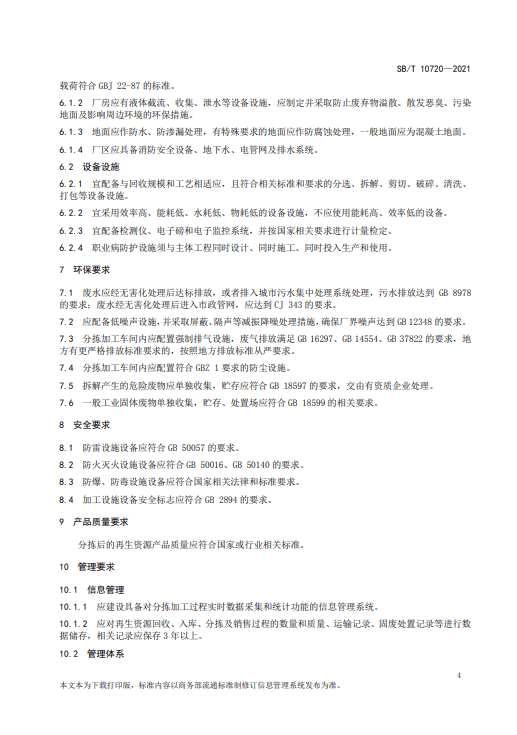 SB/T 10720—2021

载荷符合 GBJ 22-87 的标准。

6.1.2 厂房应有液体截流、收集、泄水等设备设施，应制定并采取防止废弃物溢散、散发恶臭、污染地面及影响周边环境的环保措施。

6.1.3 地面应作防水、防渗漏处理，有特殊要求的地面应作防腐蚀处理，一般地面应为混凝土地面。

6.1.4 厂区应具备消防安全设备、地下水、电管网及排水系统。

6.2 设备设施

6.2.1 宜配备与回收规模和工艺相适应，且符合相关标准和要求的分选、拆解、剪切、破碎、清洗、打包等设备设施。

6.2.2 宜采用效率高、能耗低、水耗低、物耗低的设备设施，不应使用能耗高、效率低的设备。

6.2.3 宜配备检测仪、电子磅和电子监控系统，并按国家相关要求进行计量检定。

6.2.4 职业病防护设施须与主体工程同时设计、同时施工、同时投入生产和使用。

7 环保要求

7.1 废水应经无害化处理后达标排放，或者排入城市污水集中处理系统处理，污水排放达到 GB 8978 的要求；废水经无害化处理后进入市政管网，应达到 CJ 343 的要求。

7.2 应配备低噪声设施，并采取屏蔽、隔声等减振降噪处理措施，确保厂界噪声达到 GB 12348 的要求。

7.3 分拣加工车间内应配置强制排气设施，废气排放满足 GB 16297、GB 14554、GB 37822 的要求，地方有更严格排放标准要求的，按照地方排放标准从严要求。

7.4 分拣加工车间内应配置符合 GBZ 1 要求的防尘设施。

7.5 拆解产生的危险废物应单独收集，贮存应符合 GB 18597 的要求，交由有资质企业处理。

7.6 一般工业固体废物单独收集，贮存、处置场应符合 GB 18599 的相关要求。

8 安全要求

8.1 防雷设施设备应符合 GB 50057 的要求。

8.2 防火灭火设施设备应符合 GB 50016、GB 50140 的要求。

8.3 防爆、防毒设施设备应符合国家相关法律和标准要求。

8.4 加工设施设备安全标志应符合 GB 2894 的要求。

9 产品质量要求

分拣后的再生资源产品质量应符合国家或行业相关标准。

10 管理要求

10.1 信息管理

10.1.1 应建设具备对分拣加工过程实时数据采集和统计功能的信息管理系统。

10.1.2 应对再生资源回收、入库、分拣及销售过程的数量和质量、运输记录、固废处置记录等进行数据储存，相关记录应保存 3 年以上。

10.2 管理体系

4

本文本为下载打印版，标准内容以商务部流通标准制修订信息管理系统发布为准。